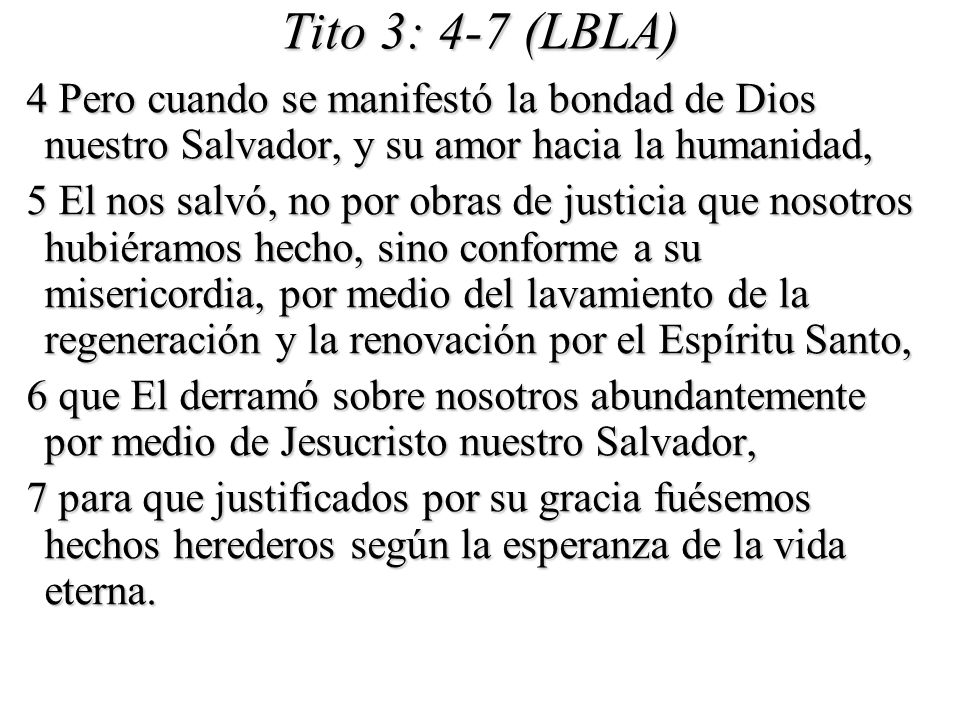 Tito 3: 4-7 (LBLA)

4 Pero cuando se manifestó la bondad de Dios nuestro Salvador, y su amor hacia la humanidad,

5 El nos salvó, no por obras de justicia que nosotros hubiéramos hecho, sino conforme a su misericordia, por medio del lavamiento de la regeneración y la renovación por el Espíritu Santo,

6 que El derramó sobre nosotros abundantemente por medio de Jesucristo nuestro Salvador,

7 para que justificados por su gracia fuésemos hechos herederos según la esperanza de la vida eterna.